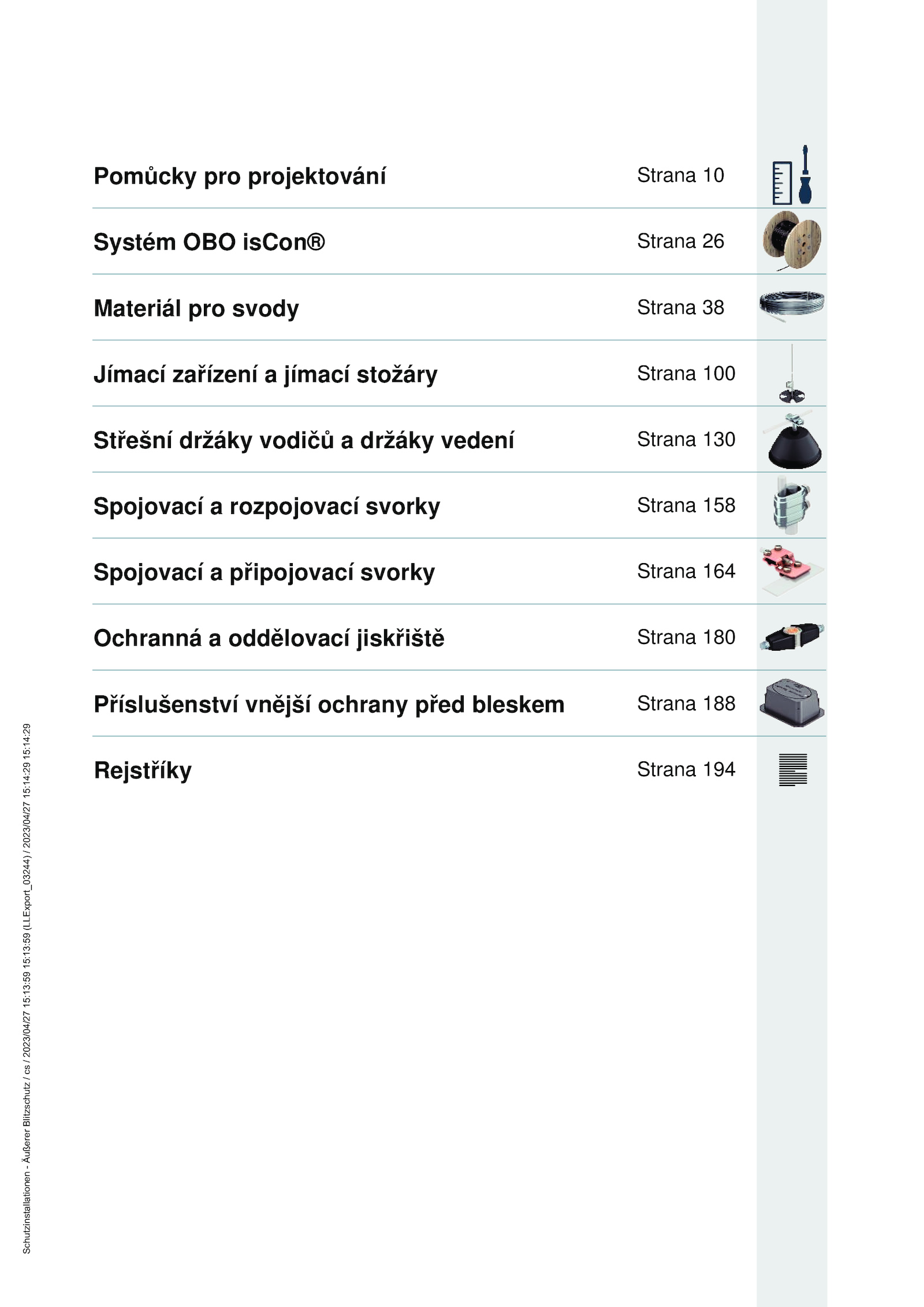 Pomůcky pro projektování Strana 10

Systém OBO isCon® Strana 26

Materiál pro svody Strana 38

Jímací zařízení a jímací stožáry Strana 100

Střešní držáky vodičů a držáky vedení Strana 130

Spojovací a rozpojovací svorky Strana 158

Spojovací a připojovací svorky Strana 164

Ochranná a oddělovací jiskřiště Strana 180

Příslušenství vnější ochrany před bleskem Strana 188

Rejstříky Strana 194

Schutzinstallationen - Äußerer Blitzschutz / cs / 2023/04/27 15:13:59 15:13:59 (LLExport_03244) / 2023/04/27 15:14:29 15:14:29